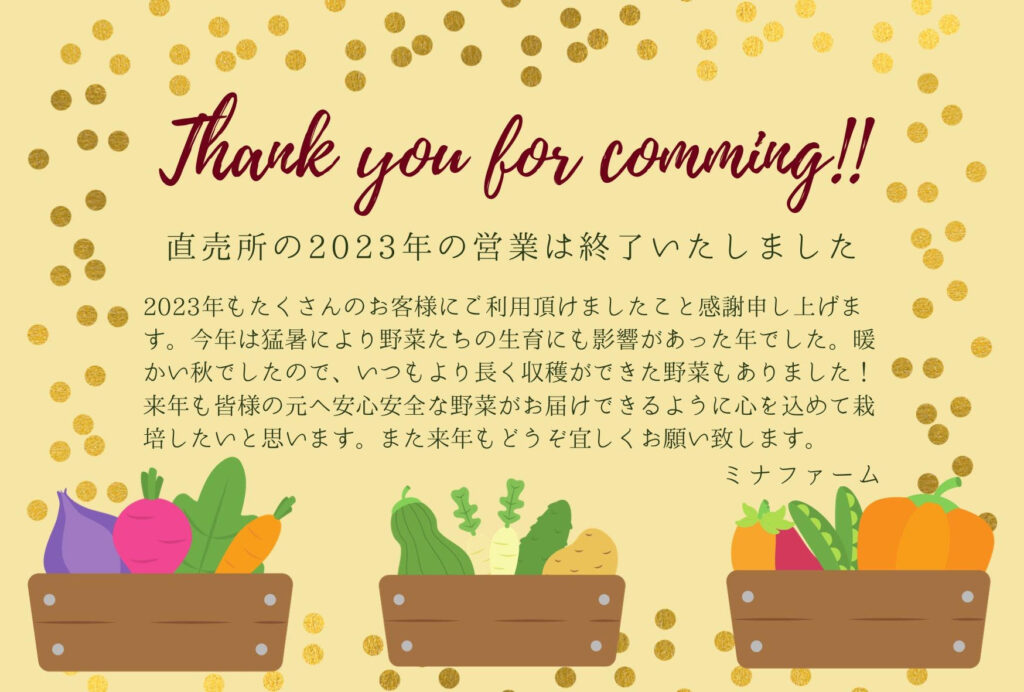 Thank you for comming!!

直売所の2023年の営業は終了いたしました

2023年もたくさんのお客様にご利用頂けましたこと感謝申し上げます。今年は猛暑により野菜たちの生育にも影響があった年でした。暖かい秋でしたので、いつもより長く収穫ができた野菜もありました！来年も皆様の元へ安心安全な野菜がお届けできるように心を込めて栽培したいと思います。また来年もどうぞ宜しくお願い致します。

ミナファーム